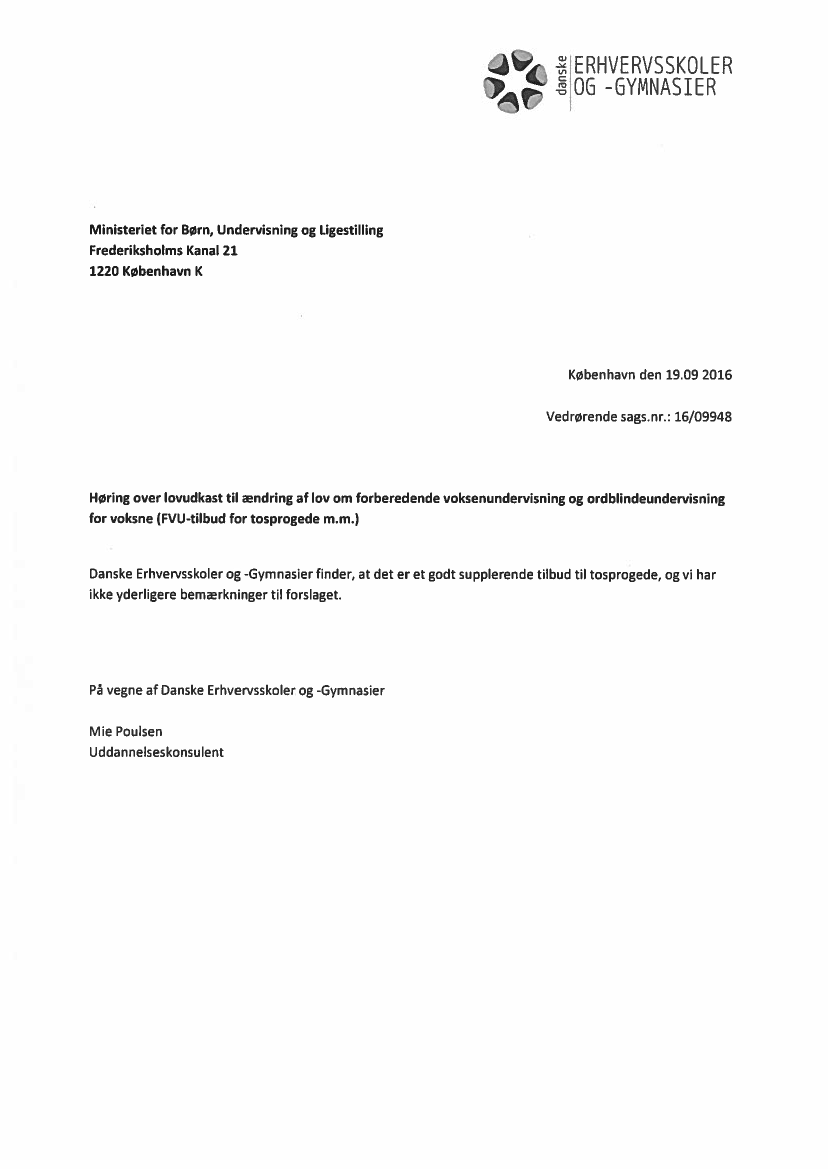 danske ERHVERVSSKOLER OG -GYMNASIER

Ministeriet for Børn, Undervisning og Ligestilling
Frederiksholms Kanal 21
1220 København K

København den 19.09 2016

Vedrørende sags.nr.: 16/09948

Høring over lovudkast til ændring af lov om forberedende voksenundervisning og ordblindeundervisning for voksne (FVU-tilbud for tosprogede m.m.)

Danske Erhvervsskoler og -Gymnasier finder, at det er et godt supplerende tilbud til tosprogede, og vi har ikke yderligere bemærkninger til forslaget.

På vegne af Danske Erhvervsskoler og -Gymnasier

Mie Poulsen
Uddannelseskonsulent